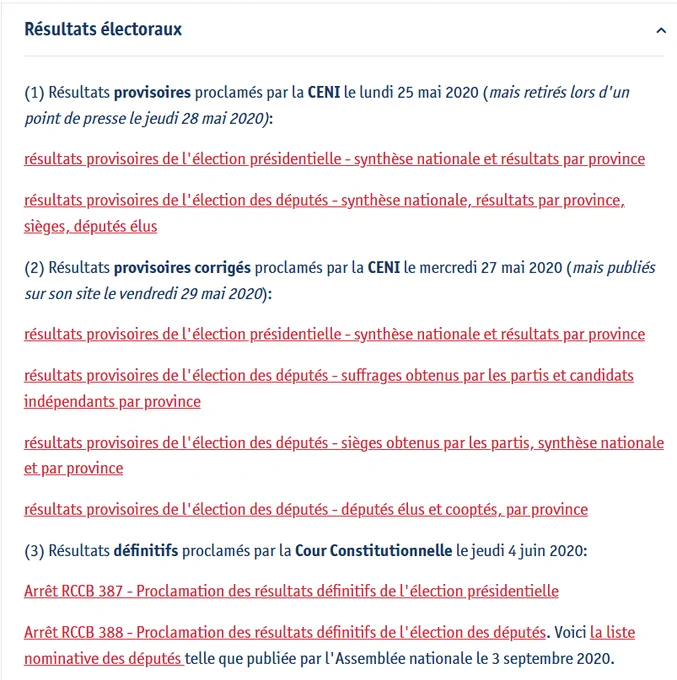 Résultats électoraux

(1) Résultats provisoires proclamés par la CENI le lundi 25 mai 2020 (mais retirés lors d'un point de presse le jeudi 28 mai 2020):

résultats provisoires de l'élection présidentielle - synthèse nationale et résultats par province

résultats provisoires de l'élection des députés - synthèse nationale, résultats par province, sièges, députés élus

(2) Résultats provisoires corrigés proclamés par la CENI le mercredi 27 mai 2020 (mais publiés sur son site le vendredi 29 mai 2020):

résultats provisoires de l'élection présidentielle - synthèse nationale et résultats par province

résultats provisoires de l'élection des députés - suffrages obtenus par les partis et candidats indépendants par province

résultats provisoires de l'élection des députés - sièges obtenus par les partis, synthèse nationale et par province

résultats provisoires de l'élection des députés - députés élus et cooptés, par province

(3) Résultats définitifs proclamés par la Cour Constitutionnelle le jeudi 4 juin 2020:

Arrêt RCCB 387 - Proclamation des résultats définitifs de l'élection présidentielle

Arrêt RCCB 388 - Proclamation des résultats définitifs de l'élection des députés. Voici la liste nominative des députés telle que publiée par l'Assemblée nationale le 3 septembre 2020.